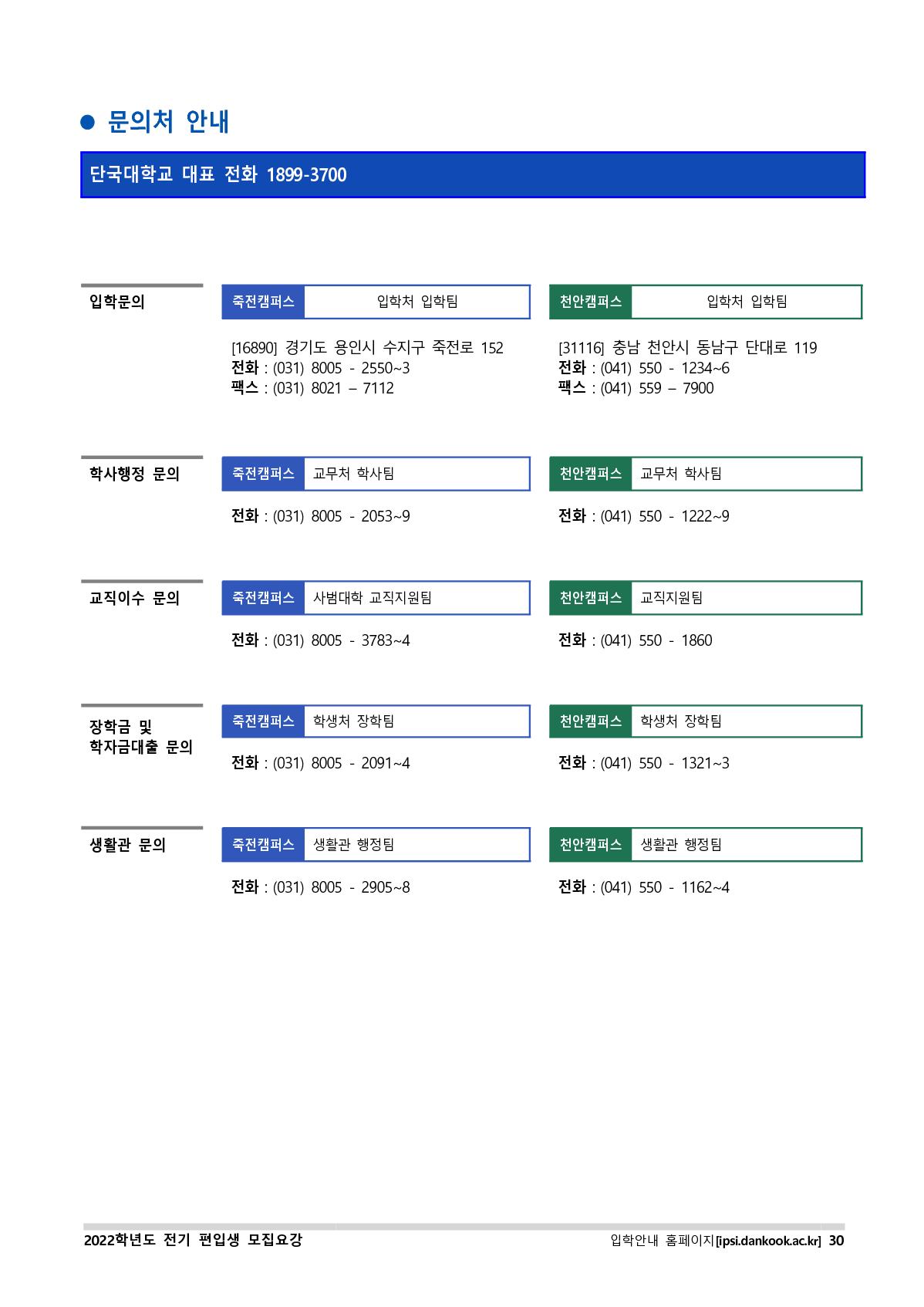 ● 문의처 안내

단국대학교 대표 전화 1899-3700

입학문의

죽전캠퍼스 입학처 입학팀

[16890] 경기도 용인시 수지구 죽전로 152
전화 : (031) 8005 - 2550~3
팩스 : (031) 8021 – 7112

천안캠퍼스 입학처 입학팀

[31116] 충남 천안시 동남구 단대로 119
전화 : (041) 550 - 1234~6
팩스 : (041) 559 – 7900

학사행정 문의

죽전캠퍼스 교무처 학사팀

전화 : (031) 8005 - 2053~9

천안캠퍼스 교무처 학사팀

전화 : (041) 550 - 1222~9

교직이수 문의

죽전캠퍼스 사범대학 교직지원팀

전화 : (031) 8005 - 3783~4

천안캠퍼스 교직지원팀

전화 : (041) 550 - 1860

장학금 및 학자금대출 문의

죽전캠퍼스 학생처 장학팀

전화 : (031) 8005 - 2091~4

천안캠퍼스 학생처 장학팀

전화 : (041) 550 - 1321~3

생활관 문의

죽전캠퍼스 생활관 행정팀

전화 : (031) 8005 - 2905~8

천안캠퍼스 생활관 행정팀

전화 : (041) 550 - 1162~4

2022학년도 전기 편입생 모집요강

입학안내 홈페이지[ipsi.dankook.ac.kr] 30